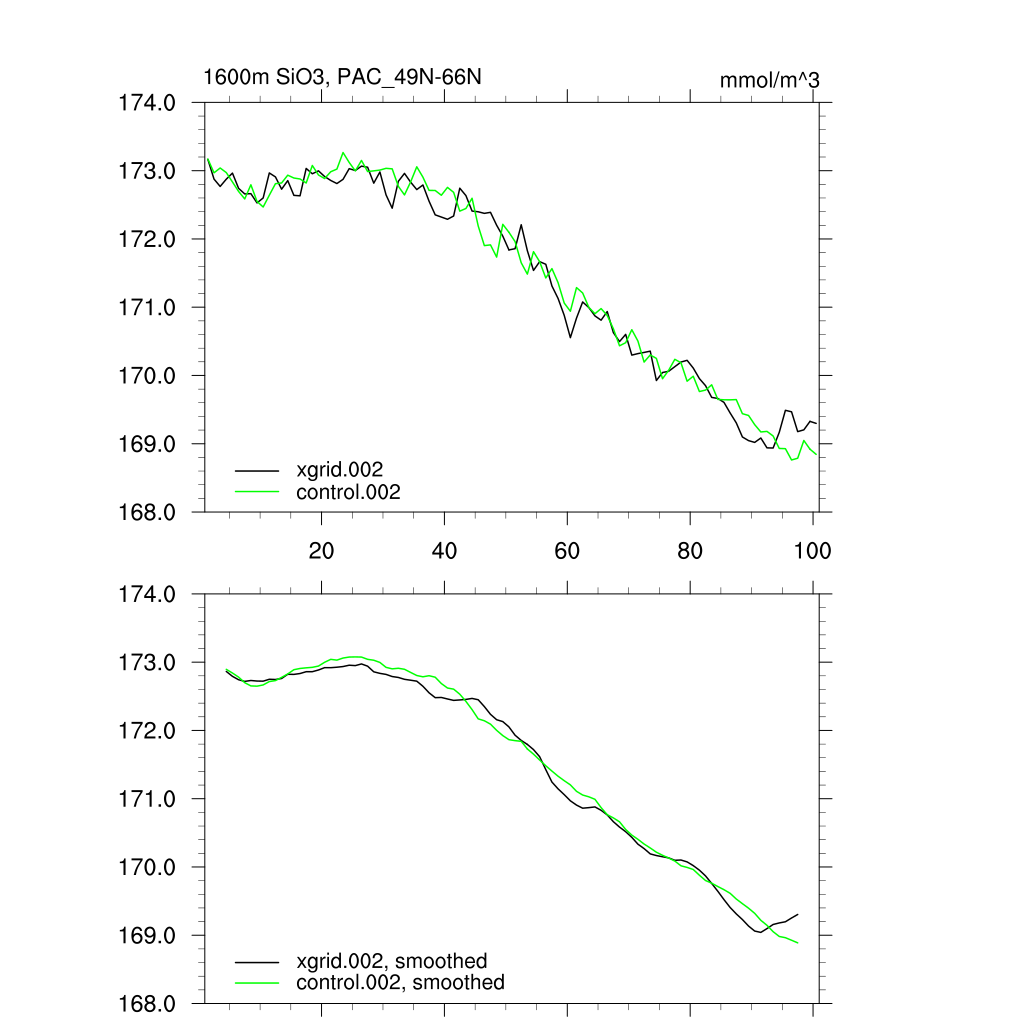 1600m SiO3, PAC_49N-66N

mmol/m^3

174.0
173.0
172.0
171.0
170.0
169.0
168.0

xgrid.002
control.002

20
40
60
80
100

174.0
173.0
172.0
171.0
170.0
169.0
168.0

xgrid.002, smoothed
control.002, smoothed